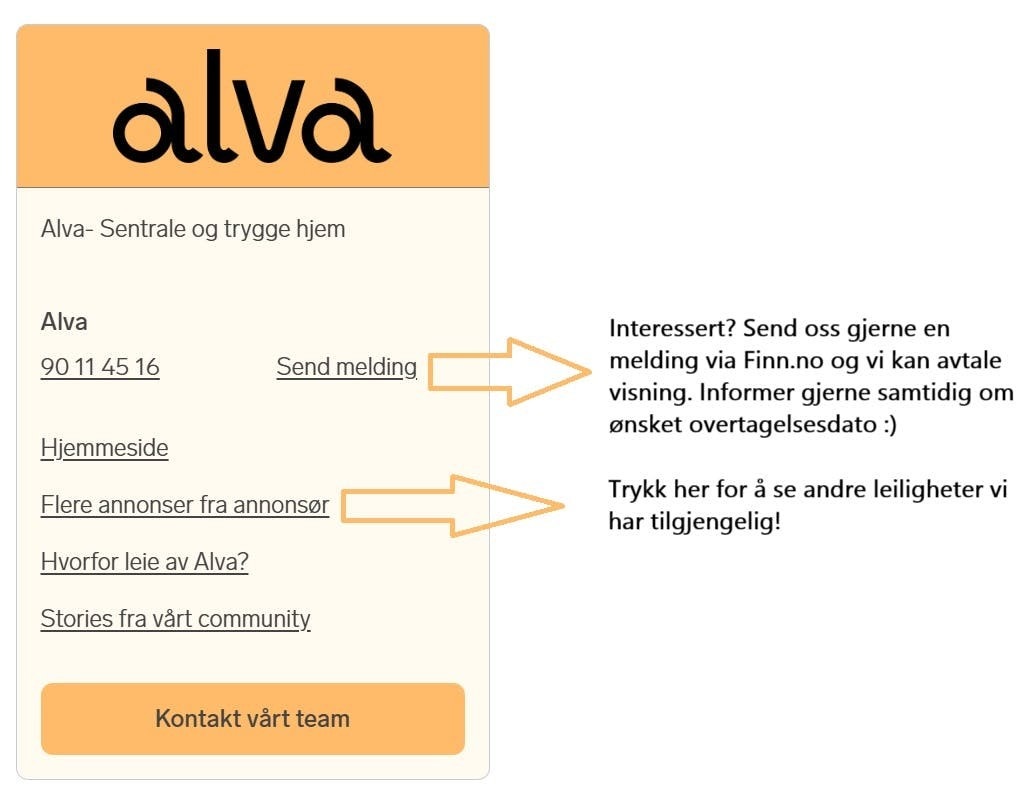 alva

Alva- Sentrale og trygge hjem

Alva

90 11 45 16

Send melding

Interessert? Send oss gjerne en melding via Finn.no og vi kan avtale visning. Informer gjerne samtidig om ønsket overtagelsesdato :)

Hjemmeside

Flere annonser fra annonsør

Trykk her for å se andre leiligheter vi har tilgjengelig!

Hvorfor leie av Alva?

Stories fra vårt community

Kontakt vårt team